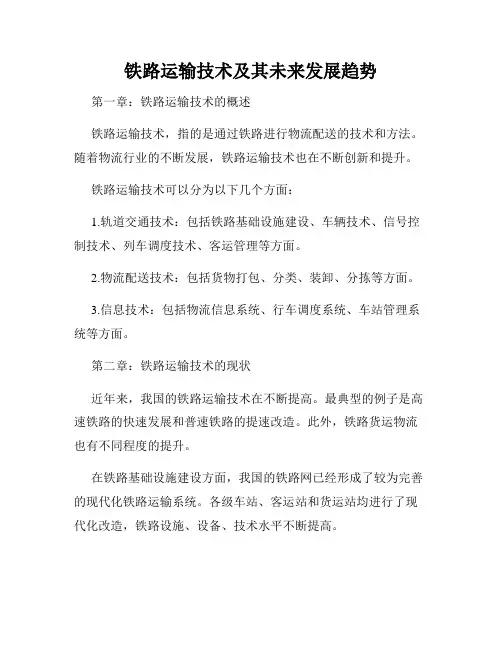 铁路运输技术及其未来发展趋势

第一章：铁路运输技术的概述

铁路运输技术，指的是通过铁路进行物流配送的技术和方法。随着物流行业的不断发展，铁路运输技术也在不断创新和提升。

铁路运输技术可以分为以下几个方面：

1.轨道交通技术：包括铁路基础设施建设、车辆技术、信号控制技术、列车调度技术、客运管理等方面。

2.物流配送技术：包括货物打包、分类、装卸、分拣等方面。

3.信息技术：包括物流信息系统、行车调度系统、车站管理系统等方面。

第二章：铁路运输技术的现状

近年来，我国的铁路运输技术在不断提高。最典型的例子是高速铁路的快速发展和普速铁路的提速改造。此外，铁路货运物流也有不同程度的提升。

在铁路基础设施建设方面，我国的铁路网已经形成了较为完善的现代化铁路运输系统。各级车站、客运站和货运站均进行了现代化改造，铁路设施、设备、技术水平不断提高。